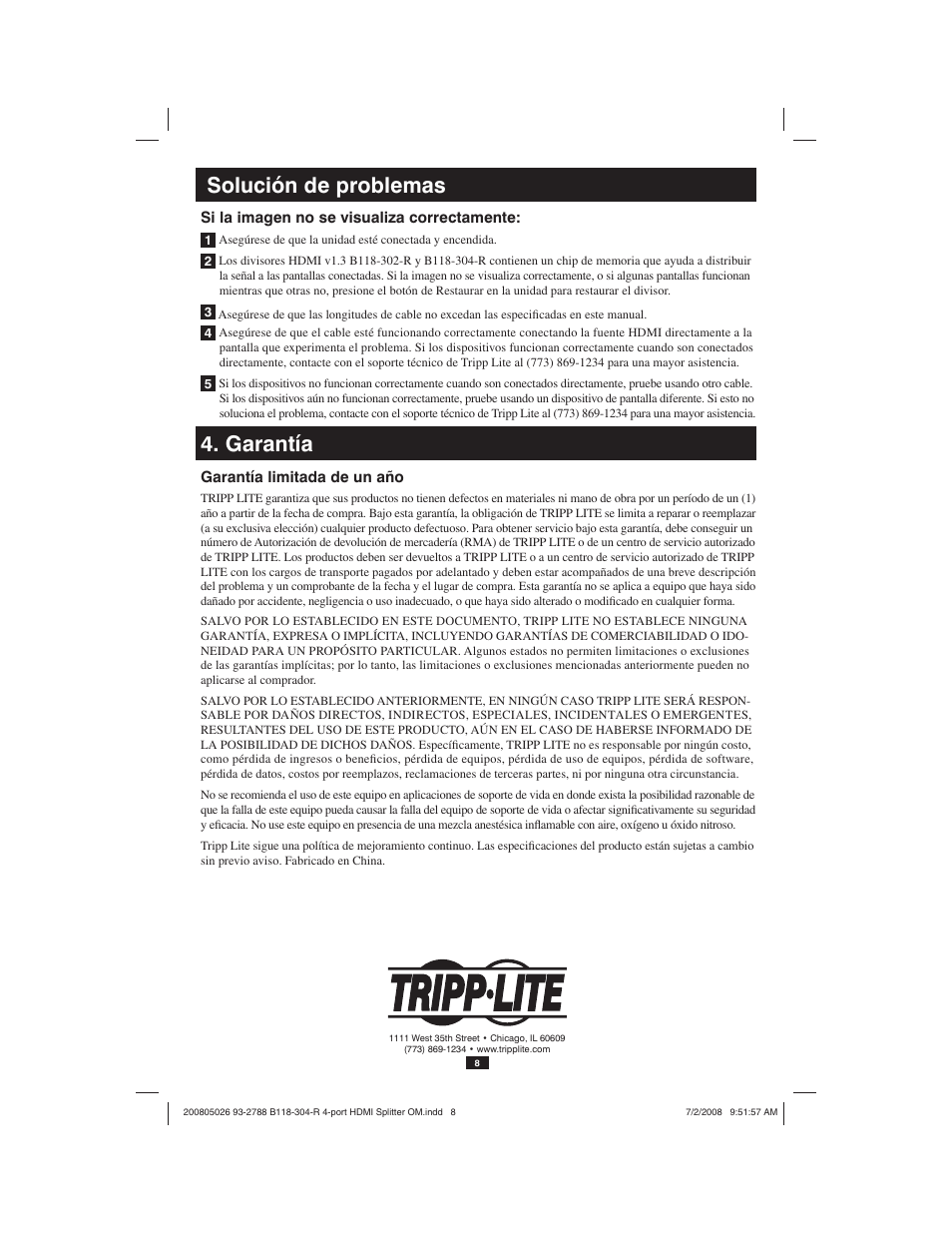 Solución de problemas

Si la imagen no se visualiza correctamente:

1 Asegúrese de que la unidad esté conectada y encendida.

2 Los divisores HDMI v1.3 B118-302-R y B118-304-R contienen un chip de memoria que ayuda a distribuir la señal a las pantallas conectadas. Si la imagen no se visualiza correctamente, o si algunas pantallas funcionan mientras que otras no, presione el botón de Restaurar en la unidad para restaurar el divisor.

3 Asegúrese de que las longitudes de cable no excedan las especificadas en este manual.

4 Asegúrese de que el cable esté funcionando correctamente conectando la fuente HDMI directamente a la pantalla que experimenta el problema. Si los dispositivos funcionan correctamente cuando son conectados directamente, contacte con el soporte técnico de Tripp Lite al (773) 869-1234 para una mayor asistencia.

5 Si los dispositivos no funcionan correctamente cuando son conectados directamente, pruebe usando otro cable. Si los dispositivos aún no funcionan correctamente, pruebe usando un dispositivo de pantalla diferente. Si esto no soluciona el problema, contacte con el soporte técnico de Tripp Lite al (773) 869-1234 para una mayor asistencia.

4. Garantía

Garantía limitada de un año

TRIPP LITE garantiza que sus productos no tienen defectos en materiales ni mano de obra por un período de un (1) año a partir de la fecha de compra. Bajo esta garantía, la obligación de TRIPP LITE se limita a reparar o reemplazar (a su exclusiva elección) cualquier producto defectuoso. Para obtener servicio bajo esta garantía, debe conseguir un número de Autorización de devolución de mercadería (RMA) de TRIPP LITE o de un centro de servicio autorizado de TRIPP LITE. Los productos deben ser devueltos a TRIPP LITE o a un centro de servicio autorizado de TRIPP LITE con los cargos de transporte pagados por adelantado y deben estar acompañados de una breve descripción del problema y un comprobante de la fecha y el lugar de compra. Esta garantía no se aplica a equipo que haya sido dañado por accidente, negligencia o uso inadecuado, o que haya sido alterado o modificado en cualquier forma.

SALVO POR LO ESTABLECIDO EN ESTE DOCUMENTO, TRIPP LITE NO ESTABLECE NINGUNA GARANTÍA, EXPRESA O IMPLÍCITA, INCLUYENDO GARANTÍAS DE COMERCIABILIDAD O IDONEIDAD PARA UN PROPÓSITO PARTICULAR. Algunos estados no permiten limitaciones o exclusiones de las garantías implícitas; por lo tanto, las limitaciones o exclusiones mencionadas anteriormente pueden no aplicarse al comprador.

SALVO POR LO ESTABLECIDO ANTERIORMENTE, EN NINGÚN CASO TRIPP LITE SERÁ RESPONSABLE POR DAÑOS DIRECTOS, INDIRECTOS, ESPECIALES, INCIDENTALES O EMERGENTES, RESULTANTES DEL USO DE ESTE PRODUCTO, AÚN EN EL CASO DE HABERSE INFORMADO DE LA POSIBILIDAD DE DICHOS DAÑOS. Específicamente, TRIPP LITE no es responsable por ningún costo, como pérdida de ingresos o beneficios, pérdida de equipos, pérdida de uso de equipos, pérdida de software, pérdida de datos, costos por reemplazos, reclamaciones de terceras partes, ni por ninguna otra circunstancia.

No se recomienda el uso de este equipo en aplicaciones de soporte de vida en donde exista la posibilidad razonable de que la falla de este equipo pueda causar la falla del equipo de soporte de vida o afectar significativamente su seguridad y eficacia. No use este equipo en presencia de una mezcla anestésica inflamable con aire, oxígeno u óxido nitroso.

Tripp Lite sigue una política de mejoramiento continuo. Las especificaciones del producto están sujetas a cambio sin previo aviso. Fabricado en China.

TRIPP·LITE

1111 West 35th Street • Chicago, IL 60609
(773) 869-1234 • www.tripplite.com

8

200805026 93-2788 B118-304-R 4-port HDMI Splitter OM.indd 8 7/2/2008 9:51:57 AM